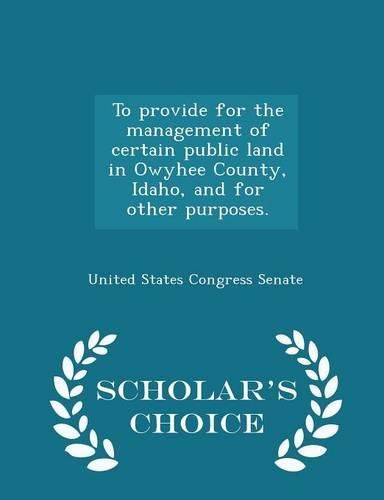 To provide for the management of certain public land in Owyhee County, Idaho, and for other purposes.

United States Congress Senate

SCHOLAR'S CHOICE